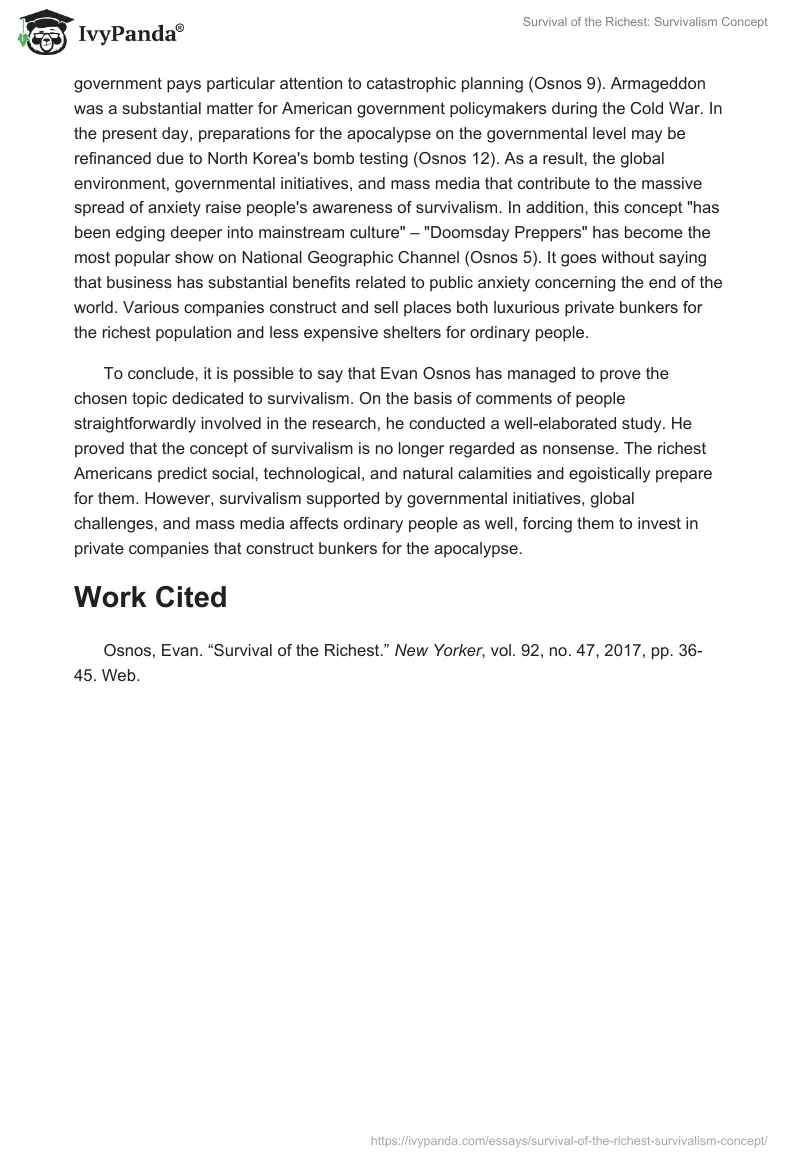 IvyPanda®

Survival of the Richest: Survivalism Concept

government pays particular attention to catastrophic planning (Osnos 9). Armageddon was a substantial matter for American government policymakers during the Cold War. In the present day, preparations for the apocalypse on the governmental level may be refinanced due to North Korea's bomb testing (Osnos 12). As a result, the global environment, governmental initiatives, and mass media that contribute to the massive spread of anxiety raise people's awareness of survivalism. In addition, this concept "has been edging deeper into mainstream culture" – "Doomsday Preppers" has become the most popular show on National Geographic Channel (Osnos 5). It goes without saying that business has substantial benefits related to public anxiety concerning the end of the world. Various companies construct and sell places both luxurious private bunkers for the richest population and less expensive shelters for ordinary people.

To conclude, it is possible to say that Evan Osnos has managed to prove the chosen topic dedicated to survivalism. On the basis of comments of people straightforwardly involved in the research, he conducted a well-elaborated study. He proved that the concept of survivalism is no longer regarded as nonsense. The richest Americans predict social, technological, and natural calamities and egoistically prepare for them. However, survivalism supported by governmental initiatives, global challenges, and mass media affects ordinary people as well, forcing them to invest in private companies that construct bunkers for the apocalypse.

Work Cited

Osnos, Evan. “Survival of the Richest.” New Yorker, vol. 92, no. 47, 2017, pp. 36-45. Web.

https://ivypanda.com/essays/survival-of-the-richest-survivalism-concept/